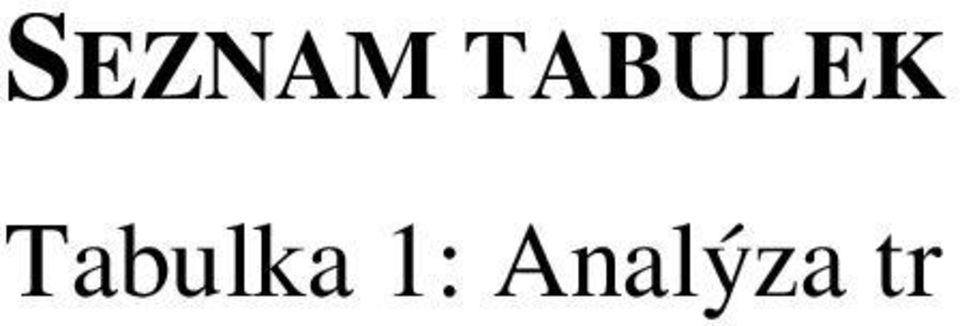 SEZNAM TABULEK

Tabulka 1: Analýza tr